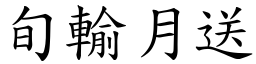 旬輸月送